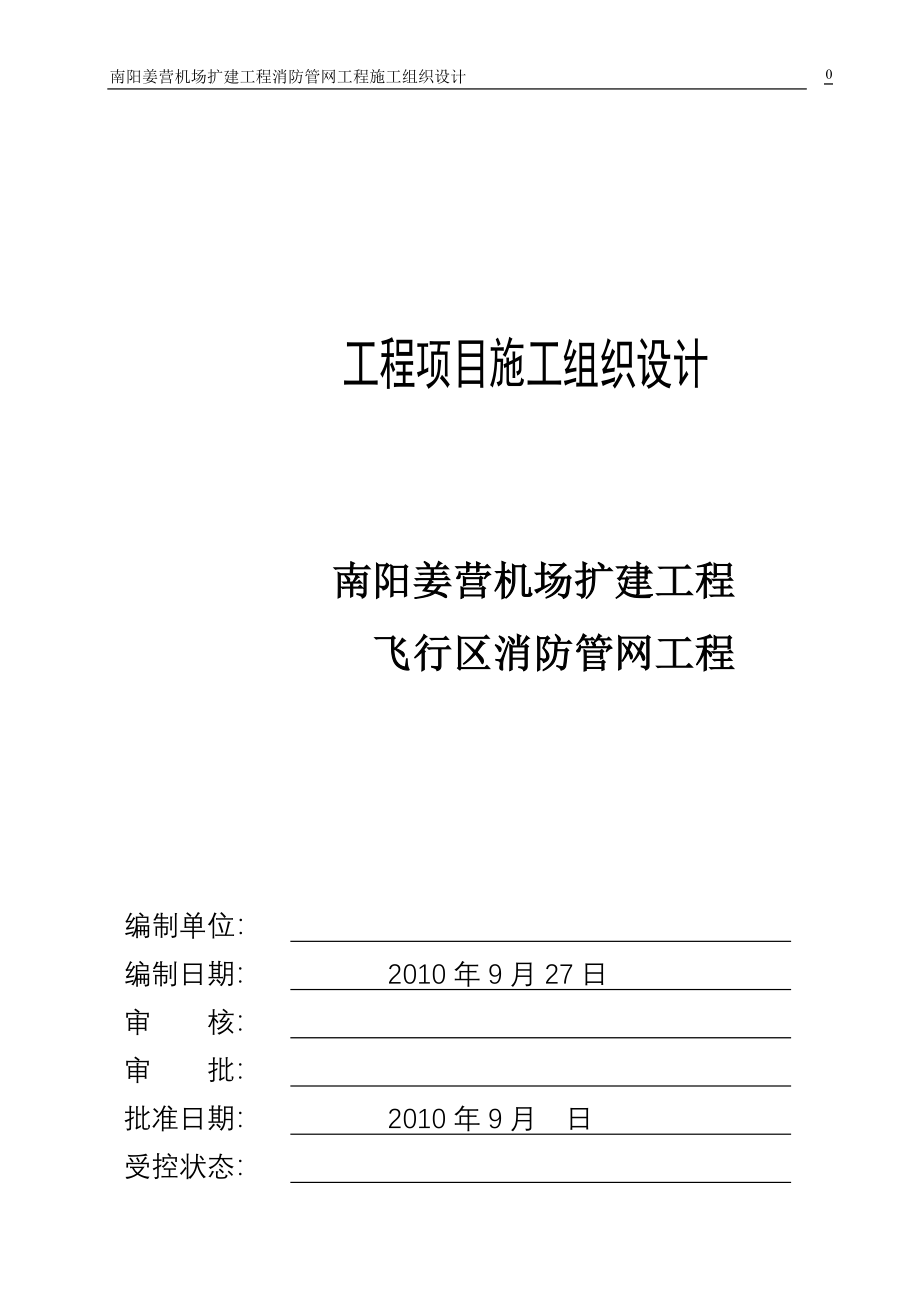 南阳姜营机场扩建工程消防管网工程施工组织设计 0

工程项目施工组织设计

南阳姜营机场扩建工程
飞行区消防管网工程

编制单位:
编制日期: 2010 年 9 月 27 日
审 核:
审 批:
批准日期: 2010 年 9 月 日
受控状态: